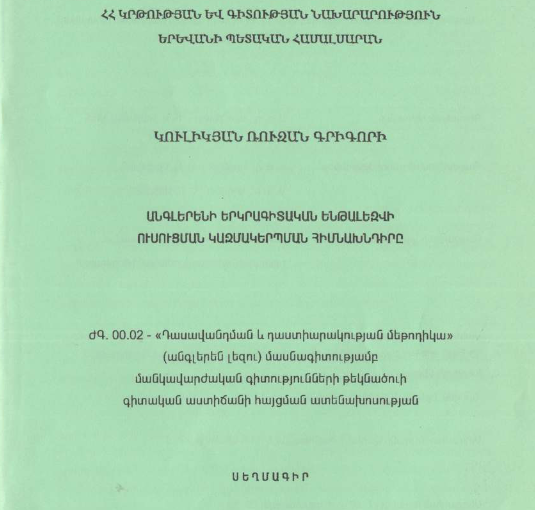 ՀՀ ԿՐԹՈՒԹՅԱՆ ԵՎ ԳԻՏՈՒԹՅԱՆ ՆԱԽԱՐԱՐՈՒԹՅՈՒՆ
ԵՐԵՎԱՆԻ ՊԵՏԱԿԱՆ ՀԱՄԱԼՍԱՐԱՆ

ԿՈՒԼԻԿՅԱՆ ՌՈՒԶԱՆ ԳՐԻԳՈՐԻ

ԱՆԳԼԵՐԵՆԻ ԵՐԿՐԱԳԻՏԱԿԱՆ ԵՆԹԱԼԵԶՎԻ
ՈՒՍՈՒՑՄԱՆ ԿԱԶՄԱԿԵՐՊՄԱՆ ՀԻՄՆԱԽՆԴԻՐԸ

ԺԳ. 00.02 - «Դասավանդման և դաստիարակության մեթոդիկա» (անգլերեն լեզու) մասնագիտությամբ մանկավարժական գիտությունների թեկնածուի գիտական աստիճանի հայցման ատենախոսության

ՍԵՂՄԱԳԻՐ